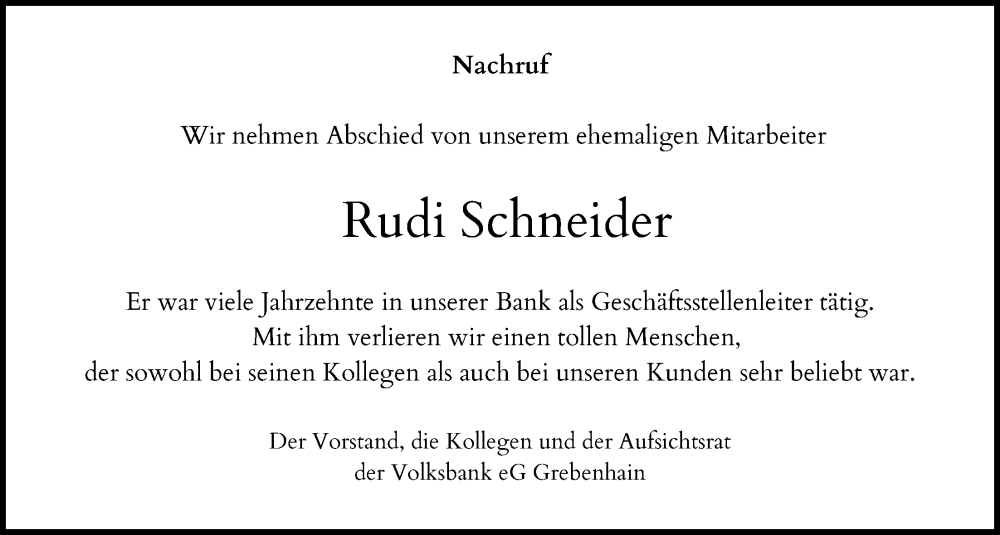 Nachruf

Wir nehmen Abschied von unserem ehemaligen Mitarbeiter

Rudi Schneider

Er war viele Jahrzehnte in unserer Bank als Geschäftsstellenleiter tätig. Mit ihm verlieren wir einen tollen Menschen, der sowohl bei seinen Kollegen als auch bei unseren Kunden sehr beliebt war.

Der Vorstand, die Kollegen und der Aufsichtsrat der Volksbank eG Grebenhain